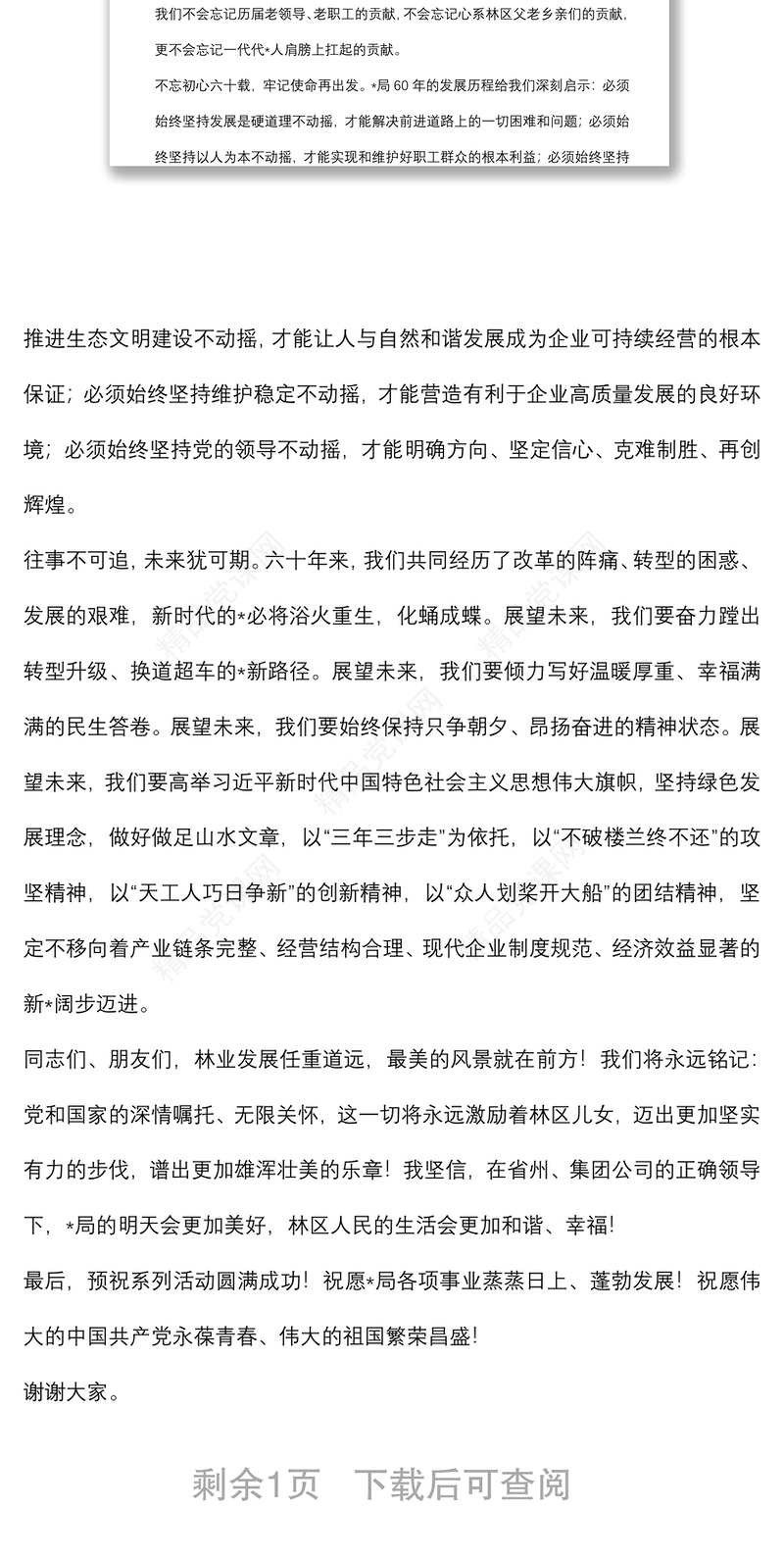 我们不会忘记历届老领导、老职工的贡献，不会忘记心系林区父老乡亲们的贡献，更不会忘记一代代*人肩膀上扛起的贡献。

不忘初心六十载，牢记使命再出发。*局60年的发展历程给我们深刻启示：必须始终坚持发展是硬道理不动摇，才能解决前进道路上的一切困难和问题；必须始终坚持以人为本不动摇，才能实现和维护好职工群众的根本利益；必须始终坚持

推进生态文明建设不动摇，才能让人与自然和谐发展成为企业可持续经营的根本保证；必须始终坚持维护稳定不动摇，才能营造有利于企业高质量发展的良好环境；必须始终坚持党的领导不动摇，才能明确方向、坚定信心、克难制胜、再创辉煌。

往事不可追，未来犹可期。六十年来，我们共同经历了改革的阵痛、转型的困惑、发展的艰难，新时代的*必将浴火重生，化蛹成蝶。展望未来，我们要奋力蹚出转型升级、换道超车的*新路径。展望未来，我们要倾力写好温暖厚重、幸福满满的民生答卷。展望未来，我们要始终保持只争朝夕、昂扬奋进的精神状态。展望未来，我们要高举习近平新时代中国特色社会主义思想伟大旗帜，坚持绿色发展理念，做好做足山水文章，以“三年三步走”为依托，以“不破楼兰终不还”的攻坚精神，以“天工人巧日争新”的创新精神，以“众人划桨开大船”的团结精神，坚定不移向着产业链条完整、经营结构合理、现代企业制度规范、经济效益显著的新*阔步迈进。

同志们、朋友们，林业发展任重道远，最美的风景就在前方！我们将永远铭记：党和国家的深情嘱托、无限关怀，这一切将永远激励着林区儿女，迈出更加坚实有力的步伐，谱出更加雄浑壮美的乐章！我坚信，在省州、集团公司的正确领导下，*局的明天会更加美好，林区人民的生活会更加和谐、幸福！

最后，预祝系列活动圆满成功！祝愿*局各项事业蒸蒸日上、蓬勃发展！祝愿伟大的中国共产党永葆青春、伟大的祖国繁荣昌盛！

谢谢大家。

剩余1页　下载后可查阅